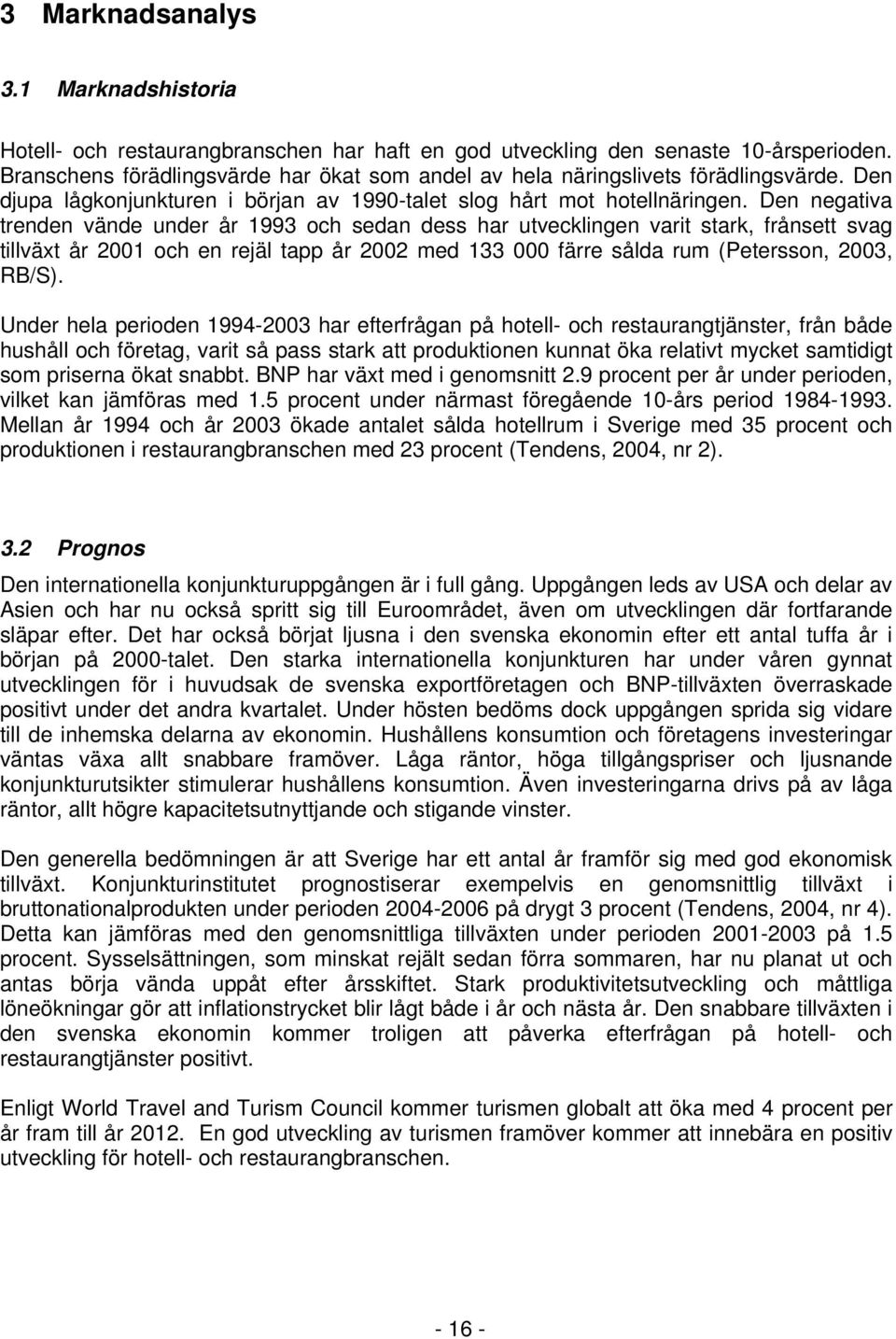 3 Marknadsanalys

3.1 Marknadshistoria

Hotell- och restaurangbranschen har haft en god utveckling den senaste 10-årsperioden. Branschens förädlingsvärde har ökat som andel av hela näringslivets förädlingsvärde. Den djupa lågkonjunkturen i början av 1990-talet slog hårt mot hotellnäringen. Den negativa trenden vände under år 1993 och sedan dess har utvecklingen varit stark, frånsett svag tillväxt år 2001 och en rejäl tapp år 2002 med 133 000 färre sålda rum (Petersson, 2003, RB/S).

Under hela perioden 1994-2003 har efterfrågan på hotell- och restaurangtjänster, från både hushåll och företag, varit så pass stark att produktionen kunnat öka relativt mycket samtidigt som priserna ökat snabbt. BNP har växt med i genomsnitt 2.9 procent per år under perioden, vilket kan jämföras med 1.5 procent under närmast föregående 10-års period 1984-1993. Mellan år 1994 och år 2003 ökade antalet sålda hotellrum i Sverige med 35 procent och produktionen i restaurangbranschen med 23 procent (Tendens, 2004, nr 2).

3.2 Prognos

Den internationella konjunkturuppgången är i full gång. Uppgången leds av USA och delar av Asien och har nu också spritt sig till Euroområdet, även om utvecklingen där fortfarande släpar efter. Det har också börjat ljusna i den svenska ekonomin efter ett antal tuffa år i början på 2000-talet. Den starka internationella konjunkturen har under våren gynnat utvecklingen för i huvudsak de svenska exportföretagen och BNP-tillväxten överraskade positivt under det andra kvartalet. Under hösten bedöms dock uppgången sprida sig vidare till de inhemska delarna av ekonomin. Hushållens konsumtion och företagens investeringar väntas växa allt snabbare framöver. Låga räntor, höga tillgångspriser och ljusnande konjunkturutsikter stimulerar hushållens konsumtion. Även investeringarna drivs på av låga räntor, allt högre kapacitetsutnyttjande och stigande vinster.

Den generella bedömningen är att Sverige har ett antal år framför sig med god ekonomisk tillväxt. Konjunkturinstitutet prognostiserar exempelvis en genomsnittlig tillväxt i bruttonationalprodukten under perioden 2004-2006 på drygt 3 procent (Tendens, 2004, nr 4). Detta kan jämföras med den genomsnittliga tillväxten under perioden 2001-2003 på 1.5 procent. Sysselsättningen, som minskat rejält sedan förra sommaren, har nu planat ut och antas börja vända uppåt efter årsskiftet. Stark produktivitetsutveckling och måttliga löneökningar gör att inflationstrycket blir lågt både i år och nästa år. Den snabbare tillväxten i den svenska ekonomin kommer troligen att påverka efterfrågan på hotell- och restaurangtjänster positivt.

Enligt World Travel and Turism Council kommer turismen globalt att öka med 4 procent per år fram till år 2012. En god utveckling av turismen framöver kommer att innebära en positiv utveckling för hotell- och restaurangbranschen.

- 16 -